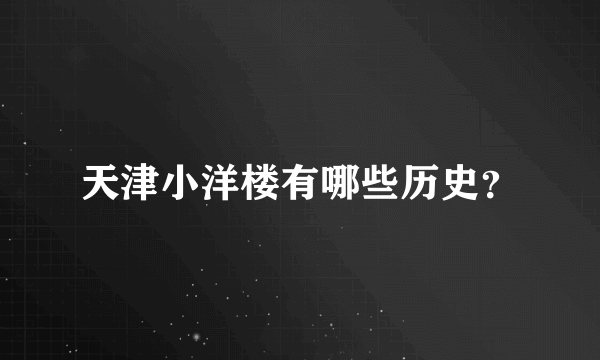 天津小洋楼有哪些历史?